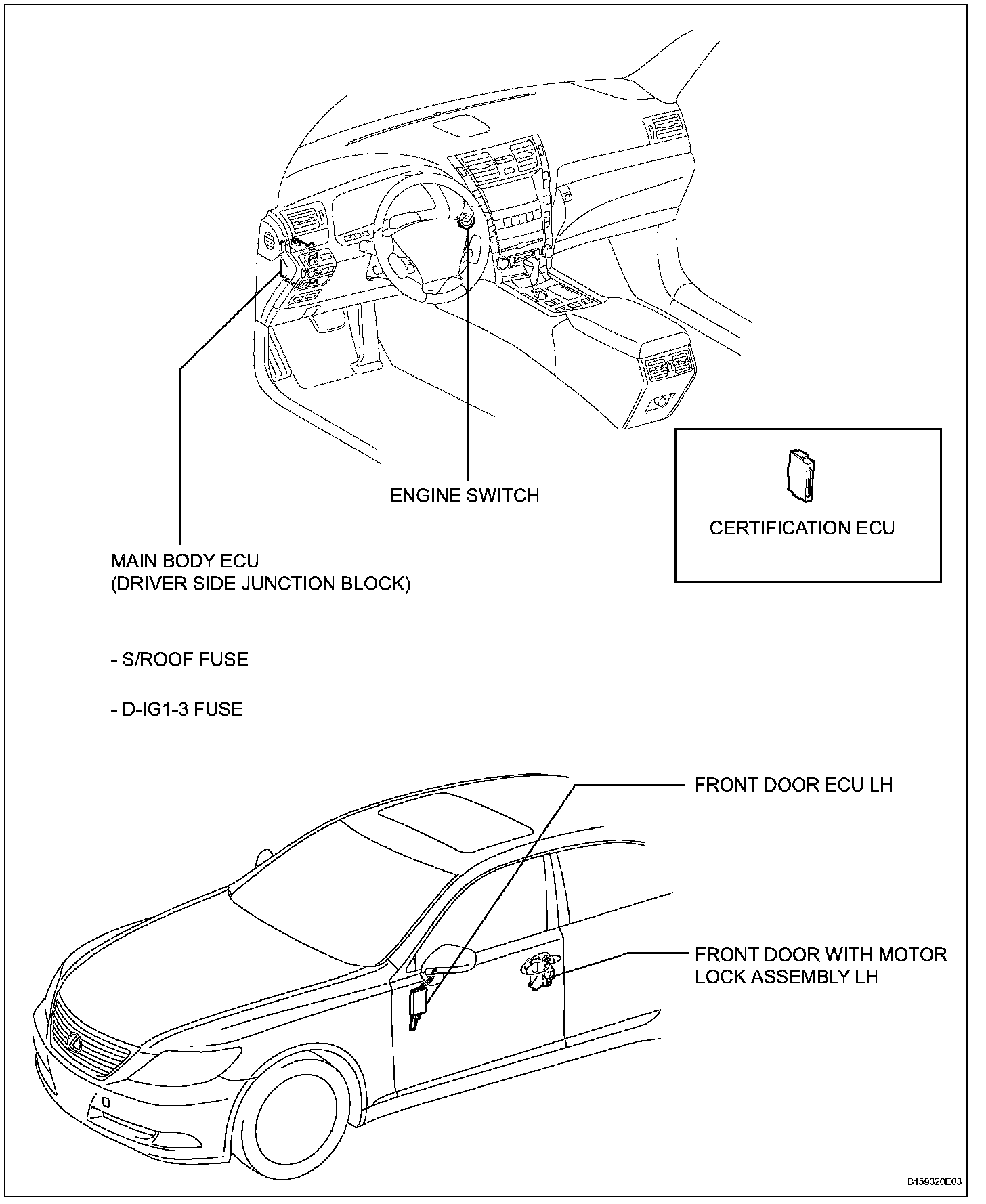 ENGINE SWITCH

CERTIFICATION ECU

MAIN BODY ECU
(DRIVER SIDE JUNCTION BLOCK)

- S/ROOF FUSE

- D-IG1-3 FUSE

FRONT DOOR ECU LH

FRONT DOOR WITH MOTOR LOCK ASSEMBLY LH

B159320E03